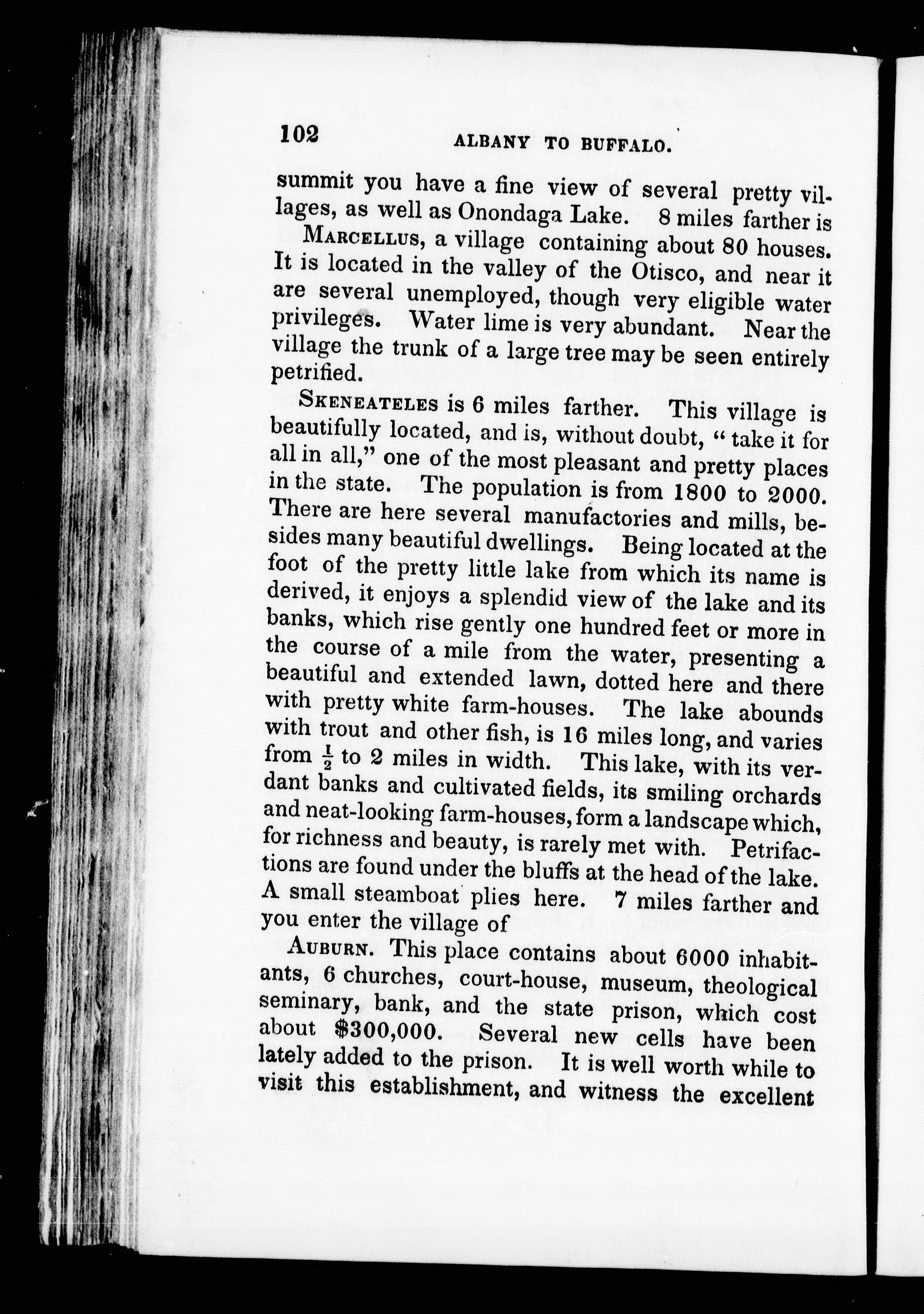 102 ALBANY TO BUFFALO.

summit you have a fine view of several pretty villages, as well as Onondaga Lake. 8 miles farther is

MARCELLUS, a village containing about 80 houses. It is located in the valley of the Otisco, and near it are several unemployed, though very eligible water privileges. Water lime is very abundant. Near the village the trunk of a large tree may be seen entirely petrified.

SKENEATELES is 6 miles farther. This village is beautifully located, and is, without doubt, "take it for all in all," one of the most pleasant and pretty places in the state. The population is from 1800 to 2000. There are here several manufactories and mills, besides many beautiful dwellings. Being located at the foot of the pretty little lake from which its name is derived, it enjoys a splendid view of the lake and its banks, which rise gently one hundred feet or more in the course of a mile from the water, presenting a beautiful and extended lawn, dotted here and there with pretty white farm-houses. The lake abounds with trout and other fish, is 16 miles long, and varies from $\frac{1}{2}$ to 2 miles in width. This lake, with its verdant banks and cultivated fields, its smiling orchards and neat-looking farm-houses, form a landscape which, for richness and beauty, is rarely met with. Petrifactions are found under the bluffs at the head of the lake. A small steamboat plies here. 7 miles farther and you enter the village of

AUBURN. This place contains about 6000 inhabitants, 6 churches, court-house, museum, theological seminary, bank, and the state prison, which cost about $300,000. Several new cells have been lately added to the prison. It is well worth while to visit this establishment, and witness the excellent